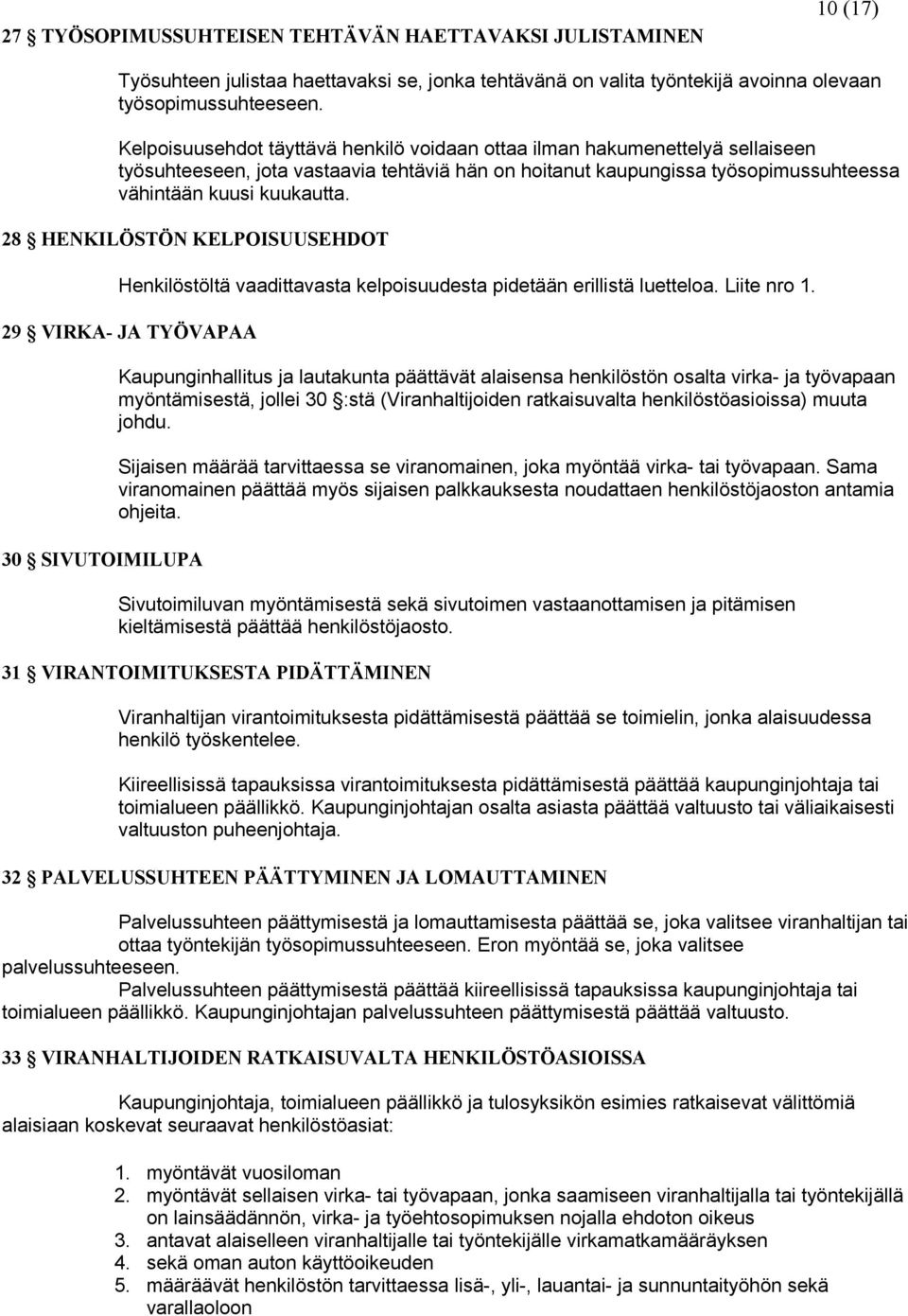 10 (17)

27 § TYÖSOPIMUSSUHTEISEN TEHTÄVÄN HAETTAVAKSI JULISTAMINEN

Työsuhteen julistaa haettavaksi se, jonka tehtävänä on valita työntekijä avoinna olevaan työsopimussuhteeseen.

Kelpoisuusehdot täyttävä henkilö voidaan ottaa ilman hakumenettelyä sellaiseen työsuhteeseen, jota vastaavia tehtäviä hän on hoitanut kaupungissa työsopimussuhteessa vähintään kuusi kuukautta.

28 § HENKILÖSTÖN KELPOISUUSEHDOT

Henkilöstöltä vaadittavasta kelpoisuudesta pidetään erillistä luetteloa. Liite nro 1.

29 § VIRKA- JA TYÖVAPAA

Kaupunginhallitus ja lautakunta päättävät alaisensa henkilöstön osalta virka- ja työvapaan myöntämisestä, jollei 30 §:stä (Viranhaltijoiden ratkaisuvalta henkilöstöasioissa) muuta johdu.

Sijaisen määrää tarvittaessa se viranomainen, joka myöntää virka- tai työvapaan. Sama viranomainen päättää myös sijaisen palkkauksesta noudattaen henkilöstöjaoston antamia ohjeita.

30 § SIVUTOIMILUPA

Sivutoimiluvan myöntämisestä sekä sivutoimen vastaanottamisen ja pitämisen kieltämisestä päättää henkilöstöjaosto.

31 § VIRANTOIMITUKSESTA PIDÄTTÄMINEN

Viranhaltijan virantoimituksesta pidättämisestä päättää se toimielin, jonka alaisuudessa henkilö työskentelee.

Kiireellisissä tapauksissa virantoimituksesta pidättämisestä päättää kaupunginjohtaja tai toimialueen päällikkö. Kaupunginjohtajan osalta asiasta päättää valtuusto tai väliaikaisesti valtuuston puheenjohtaja.

32 § PALVELUSSUHTEEN PÄÄTTYMINEN JA LOMAUTTAMINEN

Palvelussuhteen päättymisestä ja lomauttamisesta päättää se, joka valitsee viranhaltijan tai ottaa työntekijän työsopimussuhteeseen. Eron myöntää se, joka valitsee palvelussuhteeseen.
Palvelussuhteen päättymisestä päättää kiireellisissä tapauksissa kaupunginjohtaja tai toimialueen päällikkö. Kaupunginjohtajan palvelussuhteen päättymisestä päättää valtuusto.

33 § VIRANHALTIJOIDEN RATKAISUVALTA HENKILÖSTÖASIOISSA

Kaupunginjohtaja, toimialueen päällikkö ja tulosyksikön esimies ratkaisevat välittömiä alaisiaan koskevat seuraavat henkilöstöasiat:

1. myöntävät vuosiloman
2. myöntävät sellaisen virka- tai työvapaan, jonka saamiseen viranhaltijalla tai työntekijällä on lainsäädännön, virka- ja työehtosopimuksen nojalla ehdoton oikeus
3. antavat alaiselleen viranhaltijalle tai työntekijälle virkamatkamääräyksen
4. sekä oman auton käyttöoikeuden
5. määräävät henkilöstön tarvittaessa lisä-, yli-, lauantai- ja sunnuntaityöhön sekä varallaoloon